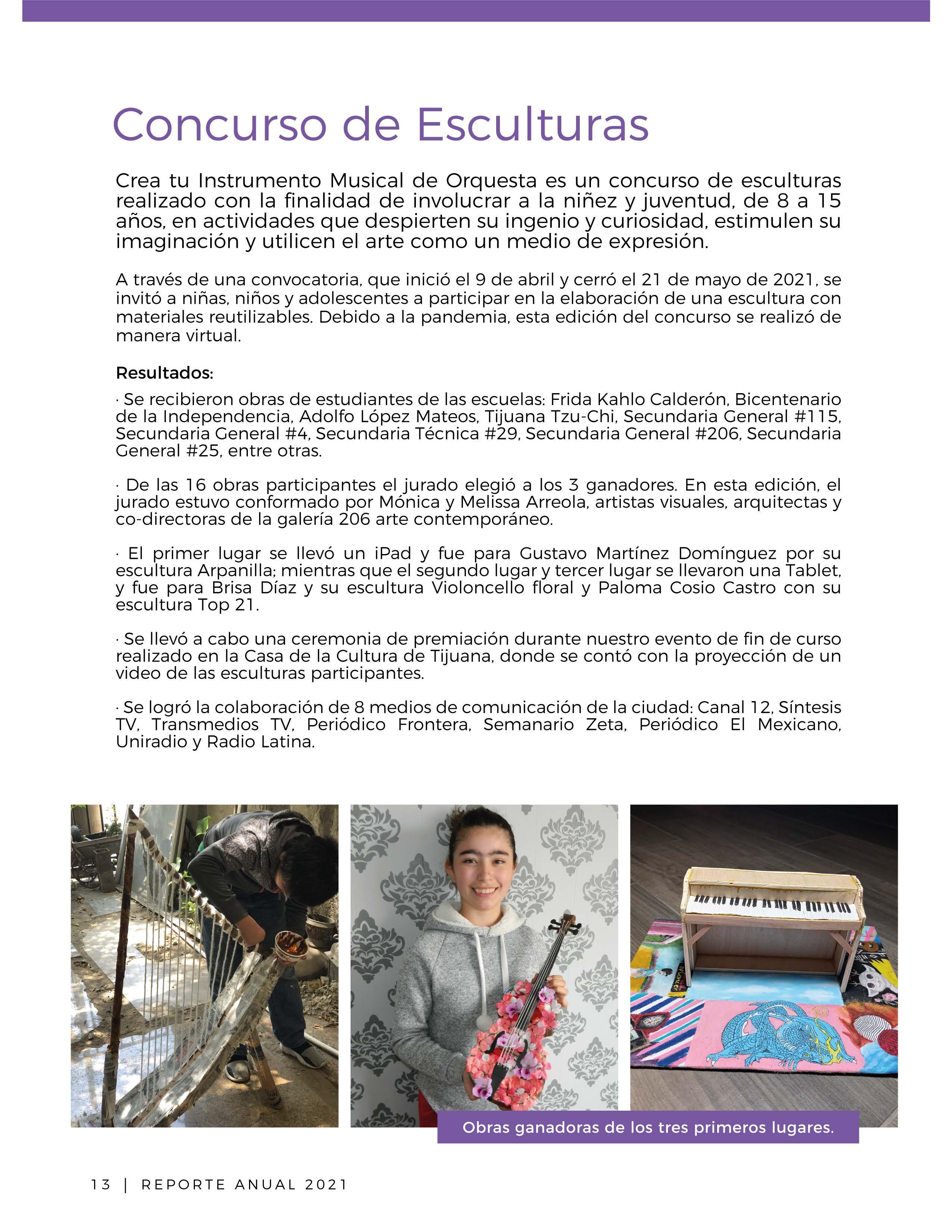 Concurso de Esculturas

Crea tu Instrumento Musical de Orquesta es un concurso de esculturas realizado con la finalidad de involucrar a la niñez y juventud, de 8 a 15 años, en actividades que despierten su ingenio y curiosidad, estimulen su imaginación y utilicen el arte como un medio de expresión.

A través de una convocatoria, que inició el 9 de abril y cerró el 21 de mayo de 2021, se invitó a niñas, niños y adolescentes a participar en la elaboración de una escultura con materiales reutilizables. Debido a la pandemia, esta edición del concurso se realizó de manera virtual.

Resultados:

· Se recibieron obras de estudiantes de las escuelas: Frida Kahlo Calderón, Bicentenario de la Independencia, Adolfo López Mateos, Tijuana Tzu-Chi, Secundaria General #115, Secundaria General #4, Secundaria Técnica #29, Secundaria General #206, Secundaria General #25, entre otras.

· De las 16 obras participantes el jurado elegió a los 3 ganadores. En esta edición, el jurado estuvo conformado por Mónica y Melissa Arreola, artistas visuales, arquitectas y co-directoras de la galería 206 arte contemporáneo.

· El primer lugar se llevó un iPad y fue para Gustavo Martínez Domínguez por su escultura Arpanilla; mientras que el segundo lugar y tercer lugar se llevaron una Tablet, y fue para Brisa Díaz y su escultura Violoncello floral y Paloma Cosio Castro con su escultura Top 21.

· Se llevó a cabo una ceremonia de premiación durante nuestro evento de fin de curso realizado en la Casa de la Cultura de Tijuana, donde se contó con la proyección de un video de las esculturas participantes.

· Se logró la colaboración de 8 medios de comunicación de la ciudad: Canal 12, Síntesis TV, Transmedios TV, Periódico Frontera, Semanario Zeta, Periódico El Mexicano, Uniradio y Radio Latina.

Obras ganadoras de los tres primeros lugares.

13 | REPORTE ANUAL 2021